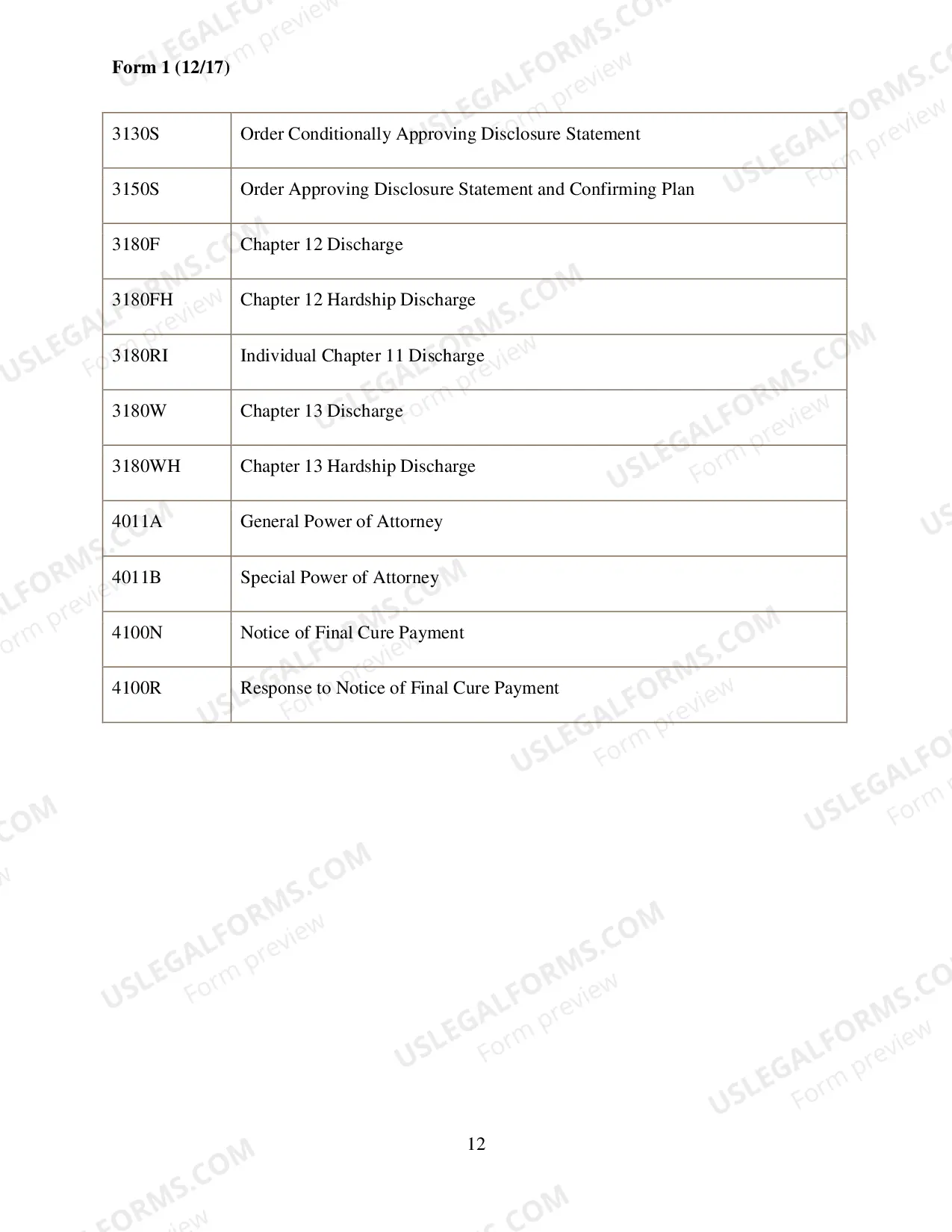 Form 1 (12/17)

| 3130S | Order Conditionally Approving Disclosure Statement |
|---|---|
| 3150S | Order Approving Disclosure Statement and Confirming Plan |
| 3180F | Chapter 12 Discharge |
| 3180FH | Chapter 12 Hardship Discharge |
| 3180RI | Individual Chapter 11 Discharge |
| 3180W | Chapter 13 Discharge |
| 3180WH | Chapter 13 Hardship Discharge |
| 4011A | General Power of Attorney |
| 4011B | Special Power of Attorney |
| 4100N | Notice of Final Cure Payment |
| 4100R | Response to Notice of Final Cure Payment |

12

USLEGALFORMS.COM
Form preview